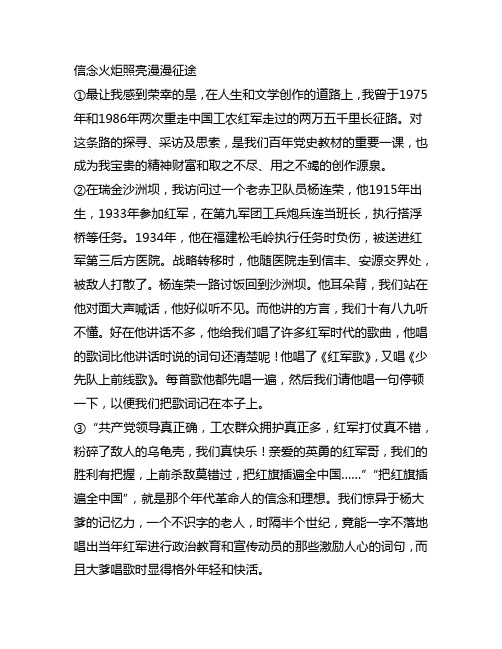 信念火炬照亮漫漫征途

①最让我感到荣幸的是，在人生和文学创作的道路上，我曾于1975年和1986年两次重走中国工农红军走过的两万五千里长征路。对这条路的探寻、采访及思索，是我们百年党史教材的重要一课，也成为我宝贵的精神财富和取之不尽、用之不竭的创作源泉。

②在瑞金沙洲坝，我访问过一个老赤卫队员杨连荣，他1915年出生，1933年参加红军，在第九军团工兵炮兵连当班长，执行搭浮桥等任务。1934年，他在福建松毛岭执行任务时负伤，被送进红军第三后方医院。战略转移时，他随医院走到信丰、安源交界处，被敌人打散了。杨连荣一路讨饭回到沙洲坝。他耳朵背，我们站在他对面大声喊话，他好似听不见。而他讲的方言，我们十有八九听不懂。好在他讲话不多，他给我们唱了许多红军时代的歌曲，他唱的歌词比他讲话时说的词句还清楚呢！他唱了《红军歌》，又唱《少先队上前线歌》。每首歌他都先唱一遍，然后我们请他唱一句停顿一下，以便我们把歌词记在本子上。

③“共产党领导真正确，工农群众拥护真正多，红军打仗真不错，粉碎了敌人的乌龟壳，我们真快乐！亲爱的英勇的红军哥，我们的胜利有把握，上前杀敌莫错过，把红旗插遍全中国……”“把红旗插遍全中国”，就是那个年代革命人的信念和理想。我们惊异于杨大爹的记忆力，一个不识字的老人，时隔半个世纪，竟能一字不落地唱出当年红军进行政治教育和宣传动员的那些激励人心的词句，而且大爹唱歌时显得格外年轻和快活。